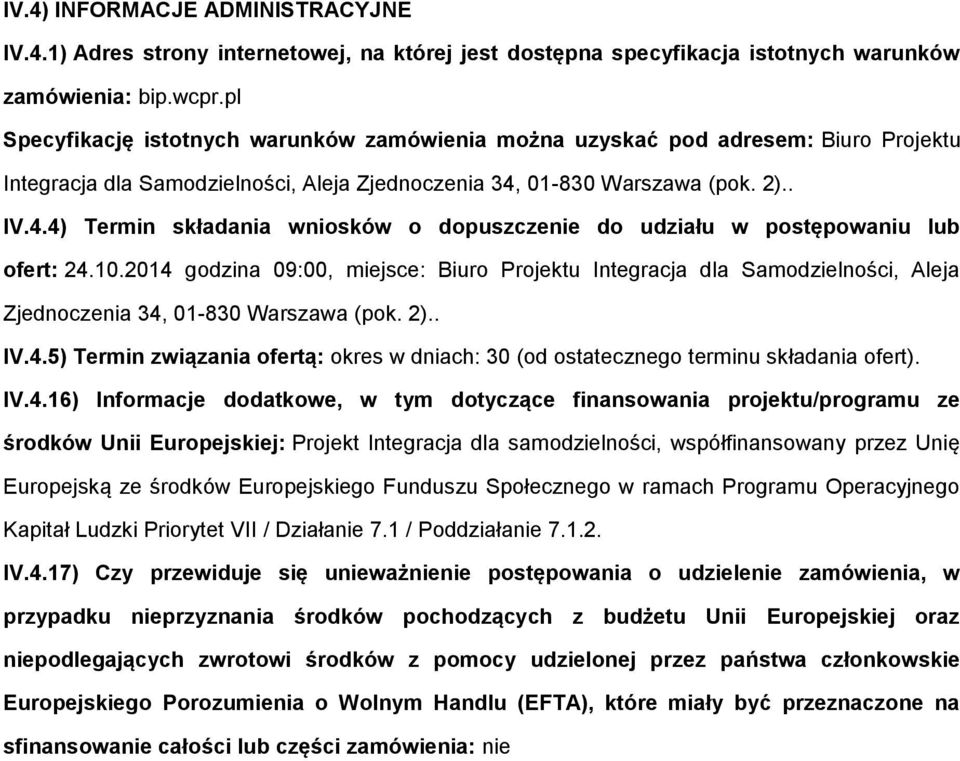 IV.4) INFORMACJE ADMINISTRACYJNE

IV.4.1) Adres strony internetowej, na której jest dostępna specyfikacja istotnych warunków zamówienia: bip.wcpr.pl

Specyfikację istotnych warunków zamówienia można uzyskać pod adresem: Biuro Projektu Integracja dla Samodzielności, Aleja Zjednoczenia 34, 01-830 Warszawa (pok. 2)..

IV.4.4) Termin składania wniosków o dopuszczenie do udziału w postępowaniu lub ofert: 24.10.2014 godzina 09:00, miejsce: Biuro Projektu Integracja dla Samodzielności, Aleja Zjednoczenia 34, 01-830 Warszawa (pok. 2)..

IV.4.5) Termin związania ofertą: okres w dniach: 30 (od ostatecznego terminu składania ofert).

IV.4.16) Informacje dodatkowe, w tym dotyczące finansowania projektu/programu ze środków Unii Europejskiej: Projekt Integracja dla samodzielności, współfinansowany przez Unię Europejską ze środków Europejskiego Funduszu Społecznego w ramach Programu Operacyjnego Kapitał Ludzki Priorytet VII / Działanie 7.1 / Poddziałanie 7.1.2.

IV.4.17) Czy przewiduje się unieważnienie postępowania o udzielenie zamówienia, w przypadku nieprzyznania środków pochodzących z budżetu Unii Europejskiej oraz niepodlegających zwrotowi środków z pomocy udzielonej przez państwa członkowskie Europejskiego Porozumienia o Wolnym Handlu (EFTA), które miały być przeznaczone na sfinansowanie całości lub części zamówienia: nie